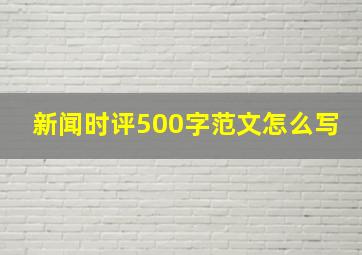 新闻时评500字范文怎么写